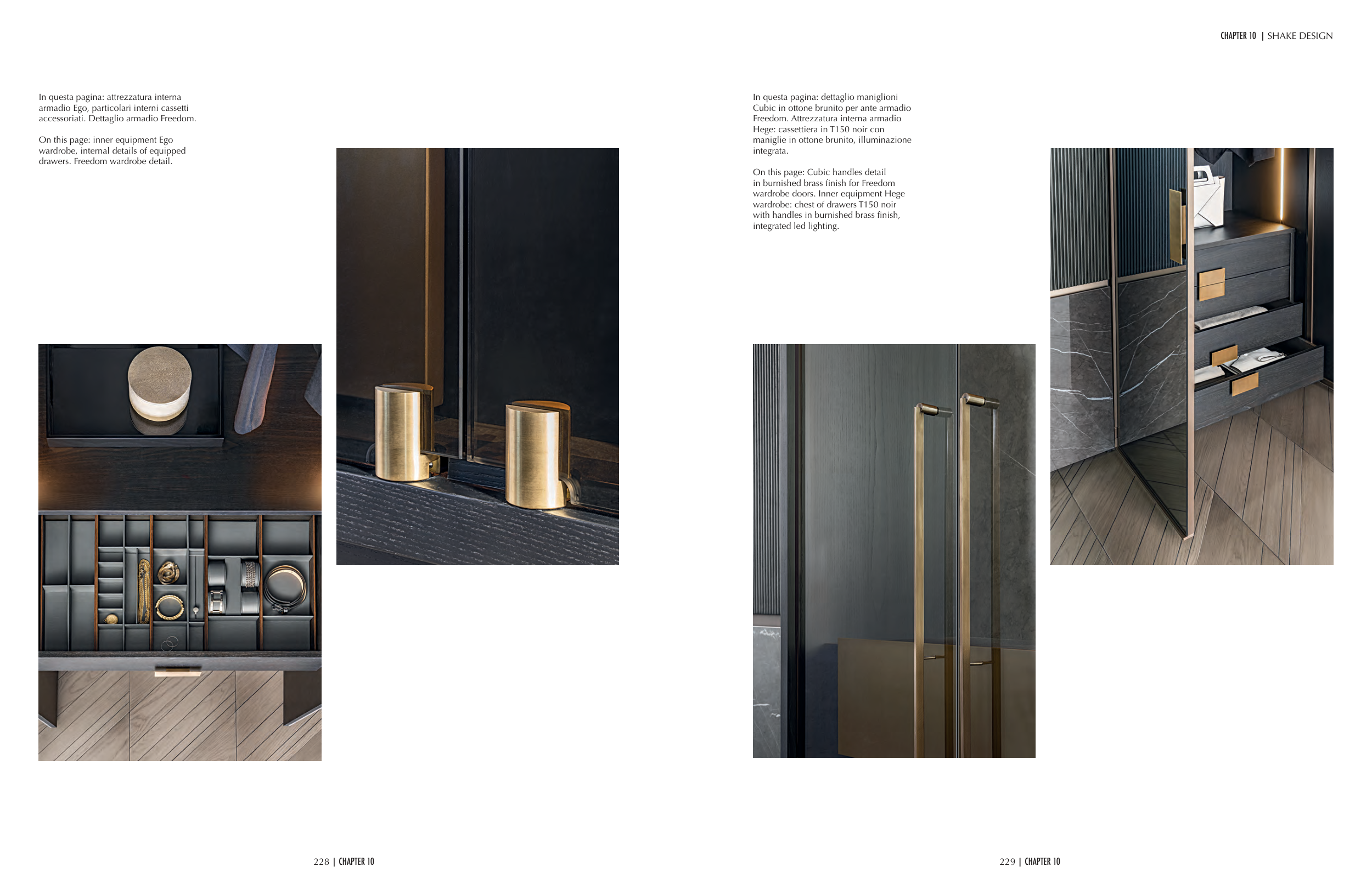 CHAPTER 10 | SHAKE DESIGN

In questa pagina: attrezzatura interna armadio Ego, particolari interni cassetti accessoriati. Dettaglio armadio Freedom.

On this page: inner equipment Ego wardrobe, internal details of equipped drawers. Freedom wardrobe detail.

In questa pagina: dettaglio maniglioni Cubic in ottone brunito per ante armadio Freedom. Attrezzatura interna armadio Hege: cassettiera in T150 noir con maniglie in ottone brunito, illuminazione integrata.

On this page: Cubic handles detail in burnished brass finish for Freedom wardrobe doors. Inner equipment Hege wardrobe: chest of drawers T150 noir with handles in burnished brass finish, integrated led lighting.

228 | CHAPTER 10

229 | CHAPTER 10